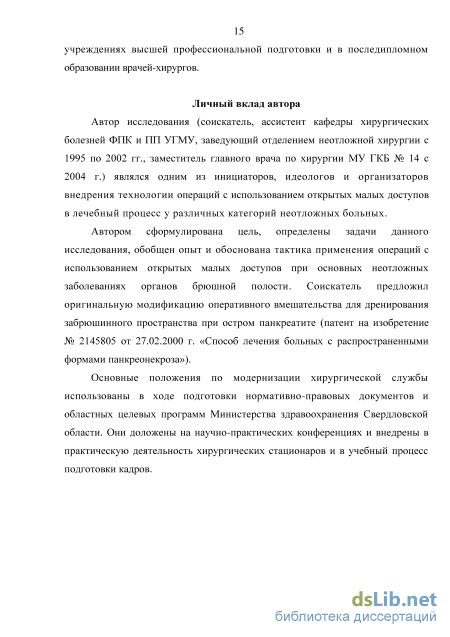 15

учреждениях высшей профессиональной подготовки и в последипломном образовании врачей-хирургов.

Личный вклад автора

Автор исследования (соискатель, ассистент кафедры хирургических болезней ФПК и ПП УГМУ, заведующий отделением неотложной хирургии с 1995 по 2002 гг., заместитель главного врача по хирургии МУ ГКБ № 14 с 2004 г.) являлся одним из инициаторов, идеологов и организаторов внедрения технологии операций с использованием открытых малых доступов в лечебный процесс у различных категорий неотложных больных.

Автором сформулирована цель, определены задачи данного исследования, обобщен опыт и обоснована тактика применения операций с использованием открытых малых доступов при основных неотложных заболеваниях органов брюшной полости. Соискатель предложил оригинальную модификацию оперативного вмешательства для дренирования забрюшинного пространства при остром панкреатите (патент на изобретение № 2145805 от 27.02.2000 г. «Способ лечения больных с распространенными формами панкреонекроза»).

Основные положения по модернизации хирургической службы использованы в ходе подготовки нормативно-правовых документов и областных целевых программ Министерства здравоохранения Свердловской области. Они доложены на научно-практических конференциях и внедрены в практическую деятельность хирургических стационаров и в учебный процесс подготовки кадров.

dsLib.net
библиотека диссертаций